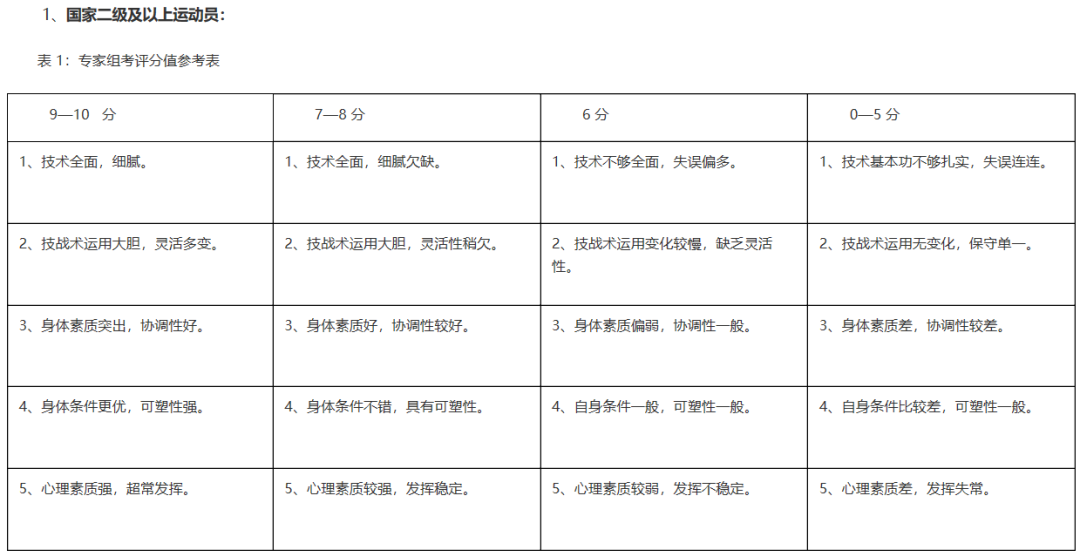 1、国家二级及以上运动员：

表 1：专家组考评分值参考表

| 9—10 分 | 7—8 分 | 6 分 | 0—5 分 |
|---|---|---|---|
| 1、技术全面，细腻。 | 1、技术全面，细腻欠缺。 | 1、技术不够全面，失误偏多。 | 1、技术基本功不够扎实，失误连连。 |
| 2、技战术运用大胆，灵活多变。 | 2、技战术运用大胆，灵活性稍欠。 | 2、技战术运用变化较慢，缺乏灵活性。 | 2、技战术运用无变化，保守单一。 |
| 3、身体素质突出，协调性好。 | 3、身体素质好，协调性较好。 | 3、身体素质偏弱，协调性一般。 | 3、身体素质差，协调性较差。 |
| 4、身体条件更优，可塑性强。 | 4、身体条件不错，具有可塑性。 | 4、自身条件一般，可塑性一般。 | 4、自身条件比较差，可塑性一般。 |
| 5、心理素质强，超常发挥。 | 5、心理素质较强，发挥稳定。 | 5、心理素质较弱，发挥不稳定。 | 5、心理素质差，发挥失常。 |